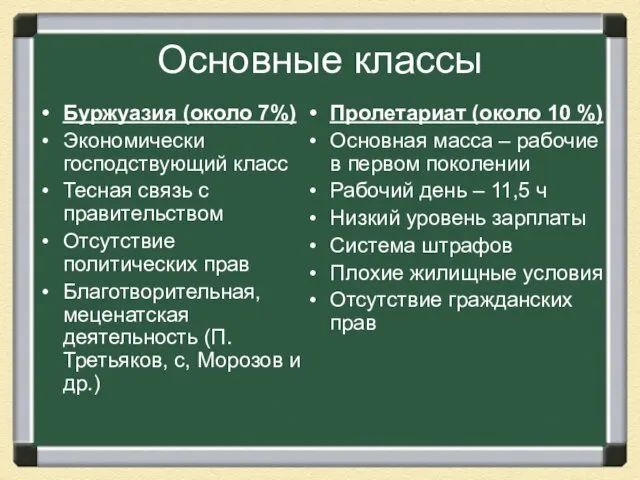 Основные классы

• Буржуазия (около 7%)
• Экономически господствующий класс
• Тесная связь с правительством
• Отсутствие политических прав
• Благотворительная, меценатская деятельность (П. Третьяков, с, Морозов и др.)

• Пролетариат (около 10 %)
• Основная масса – рабочие в первом поколении
• Рабочий день – 11,5 ч
• Низкий уровень зарплаты
• Система штрафов
• Плохие жилищные условия
• Отсутствие гражданских прав